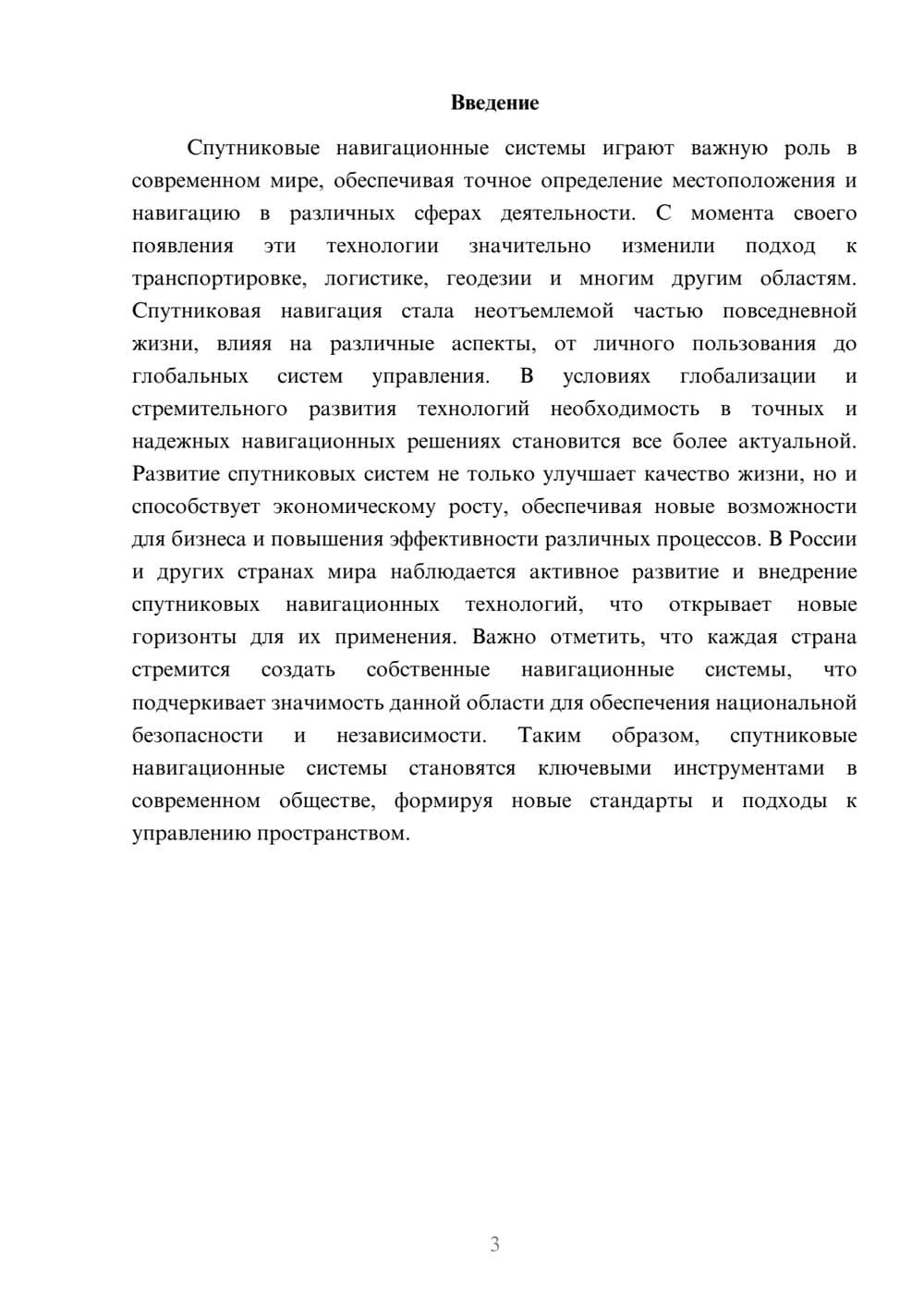 Введение

Спутниковые навигационные системы играют важную роль в современном мире, обеспечивая точное определение местоположения и навигацию в различных сферах деятельности. С момента своего появления эти технологии значительно изменили подход к транспортировке, логистике, геодезии и многим другим областям. Спутниковая навигация стала неотъемлемой частью повседневной жизни, влияя на различные аспекты, от личного пользования до глобальных систем управления. В условиях глобализации и стремительного развития технологий необходимость в точных и надежных навигационных решениях становится все более актуальной. Развитие спутниковых систем не только улучшает качество жизни, но и способствует экономическому росту, обеспечивая новые возможности для бизнеса и повышения эффективности различных процессов. В России и других странах мира наблюдается активное развитие и внедрение спутниковых навигационных технологий, что открывает новые горизонты для их применения. Важно отметить, что каждая страна стремится создать собственные навигационные системы, что подчеркивает значимость данной области для обеспечения национальной безопасности и независимости. Таким образом, спутниковые навигационные системы становятся ключевыми инструментами в современном обществе, формируя новые стандарты и подходы к управлению пространством.

3